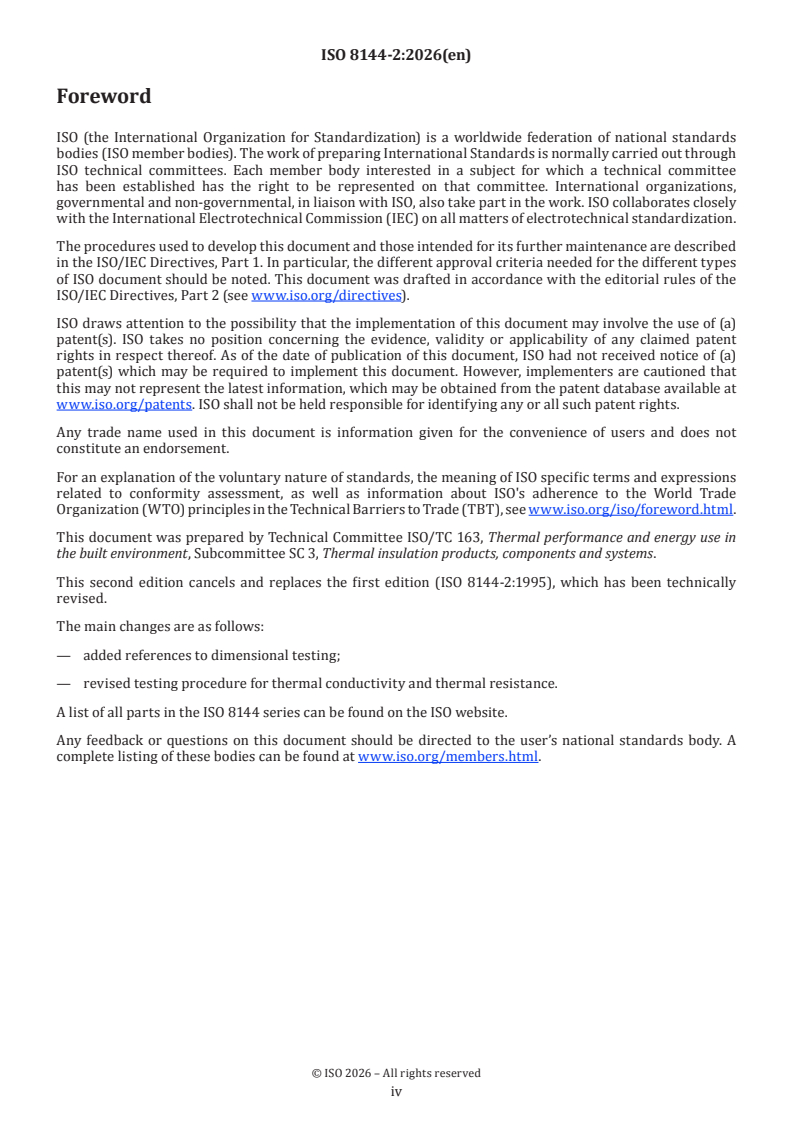 ISO 8144-2:2026(en)

Foreword

ISO (the International Organization for Standardization) is a worldwide federation of national standards bodies (ISO member bodies). The work of preparing International Standards is normally carried out through ISO technical committees. Each member body interested in a subject for which a technical committee has been established has the right to be represented on that committee. International organizations, governmental and non-governmental, in liaison with ISO, also take part in the work. ISO collaborates closely with the International Electrotechnical Commission (IEC) on all matters of electrotechnical standardization.

The procedures used to develop this document and those intended for its further maintenance are described in the ISO/IEC Directives, Part 1. In particular, the different approval criteria needed for the different types of ISO document should be noted. This document was drafted in accordance with the editorial rules of the ISO/IEC Directives, Part 2 (see www.iso.org/directives).

ISO draws attention to the possibility that the implementation of this document may involve the use of (a) patent(s). ISO takes no position concerning the evidence, validity or applicability of any claimed patent rights in respect thereof. As of the date of publication of this document, ISO had not received notice of (a) patent(s) which may be required to implement this document. However, implementers are cautioned that this may not represent the latest information, which may be obtained from the patent database available at www.iso.org/patents. ISO shall not be held responsible for identifying any or all such patent rights.

Any trade name used in this document is information given for the convenience of users and does not constitute an endorsement.

For an explanation of the voluntary nature of standards, the meaning of ISO specific terms and expressions related to conformity assessment, as well as information about ISO's adherence to the World Trade Organization (WTO) principles in the Technical Barriers to Trade (TBT), see www.iso.org/iso/foreword.html.

This document was prepared by Technical Committee ISO/TC 163, Thermal performance and energy use in the built environment, Subcommittee SC 3, Thermal insulation products, components and systems.

This second edition cancels and replaces the first edition (ISO 8144-2:1995), which has been technically revised.

The main changes are as follows:

— added references to dimensional testing;

— revised testing procedure for thermal conductivity and thermal resistance.

A list of all parts in the ISO 8144 series can be found on the ISO website.

Any feedback or questions on this document should be directed to the user's national standards body. A complete listing of these bodies can be found at www.iso.org/members.html.

© ISO 2026 – All rights reserved
iv